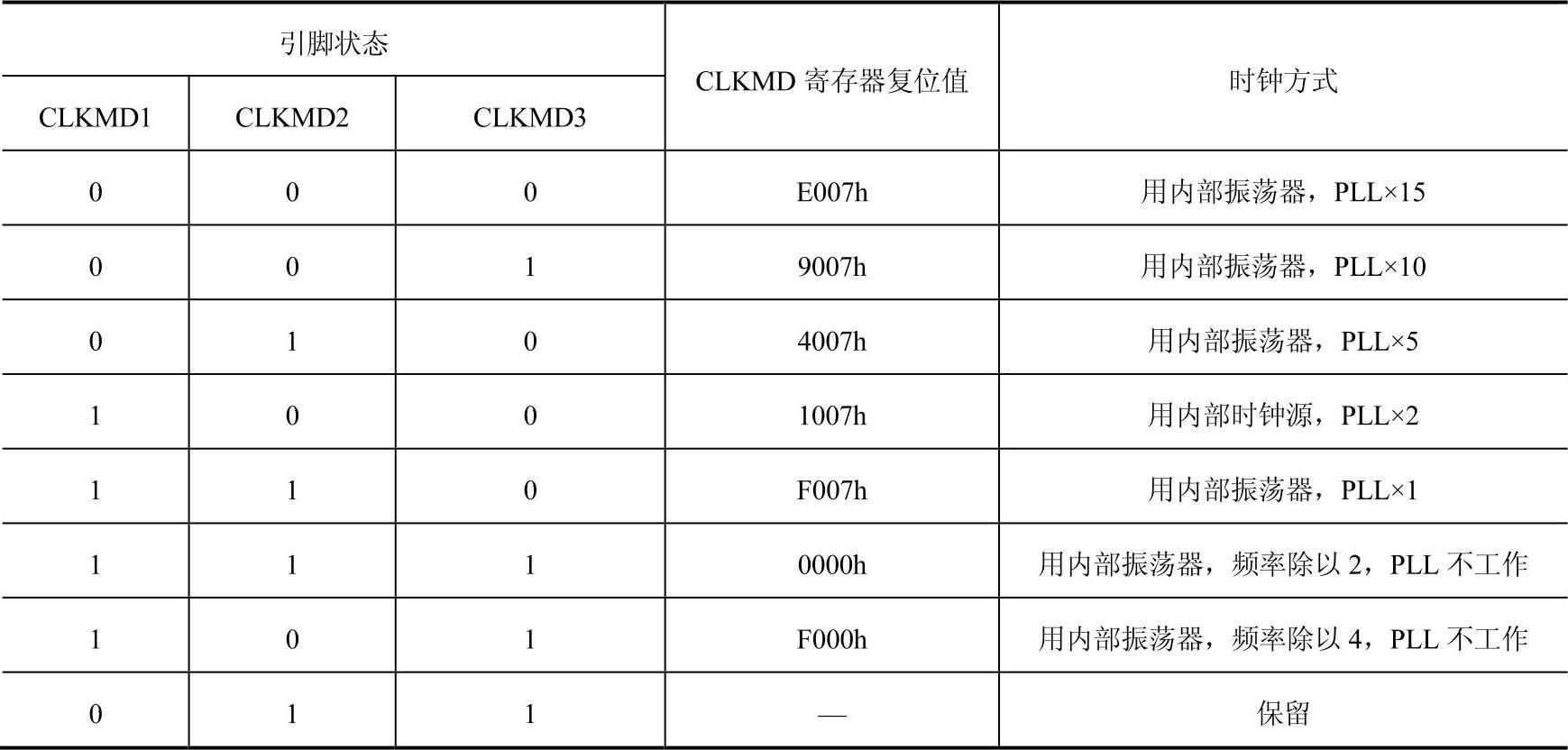 | 引脚状态 |  |  | CLKMD寄存器复位值 | 时钟方式 |
|---|---|---|---|---|
| CLKMD1 | CLKMD2 | CLKMD3 |  |  |
| 0 | 0 | 0 | E007h | 用内部振荡器，PLL×15 |
| 0 | 0 | 1 | 9007h | 用内部振荡器，PLL×10 |
| 0 | 1 | 0 | 4007h | 用内部振荡器，PLL×5 |
| 1 | 0 | 0 | 1007h | 用内部时钟源，PLL×2 |
| 1 | 1 | 0 | F007h | 用内部振荡器，PLL×1 |
| 1 | 1 | 1 | 0000h | 用内部振荡器，频率除以2，PLL不工作 |
| 1 | 0 | 1 | F000h | 用内部振荡器，频率除以4，PLL不工作 |
| 0 | 1 | 1 | — | 保留 |